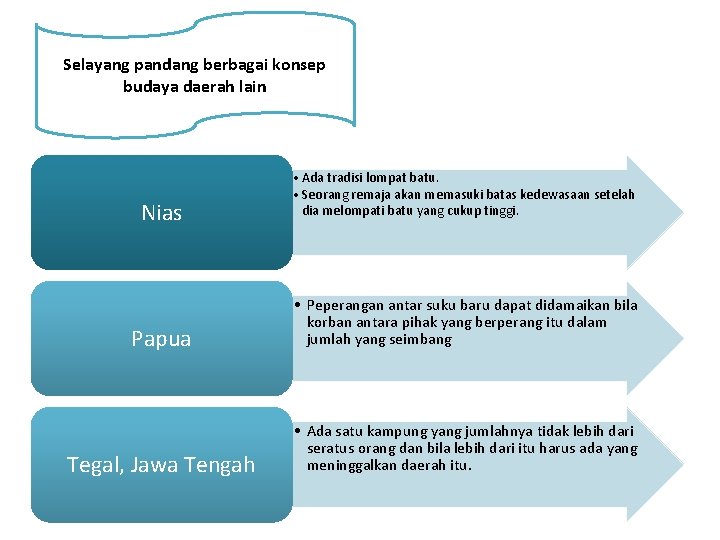 Selayang pandang berbagai konsep budaya daerah lain

Nias

• Ada tradisi lompat batu.
• Seorang remaja akan memasuki batas kedewasaan setelah dia melompati batu yang cukup tinggi.

Papua

• Peperangan antar suku baru dapat didamaikan bila korban antara pihak yang berperang itu dalam jumlah yang seimbang

Tegal, Jawa Tengah

• Ada satu kampung yang jumlahnya tidak lebih dari seratus orang dan bila lebih dari itu harus ada yang meninggalkan daerah itu.